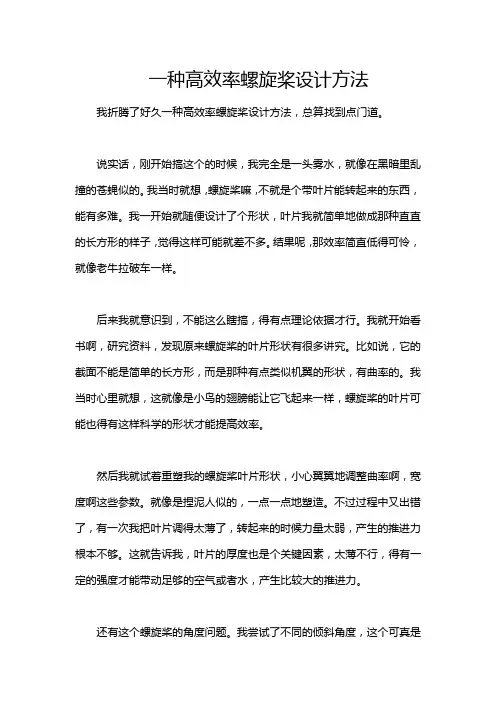 一种高效率螺旋桨设计方法

我折腾了好久一种高效率螺旋桨设计方法，总算找到点门道。

说实话，刚开始搞这个的时候，我完全是一头雾水，就像在黑暗里乱撞的苍蝇似的。我当时就想，螺旋桨嘛，不就是个带叶片能转起来的东西，能有多难。我一开始就随便设计了个形状，叶片我就简单地做成那种直直的长方形的样子，觉得这样可能就差不多。结果呢，那效率简直低得可怜，就像老牛拉破车一样。

后来我就意识到，不能这么瞎搞，得有点理论依据才行。我就开始看书啊，研究资料，发现原来螺旋桨的叶片形状有很多讲究。比如说，它的截面不能是简单的长方形，而是那种有点类似机翼的形状，有曲率的。我当时心里就想，这就像是小鸟的翅膀能让它飞起来一样，螺旋桨的叶片可能也得有这样科学的形状才能提高效率。

然后我就试着重塑我的螺旋桨叶片形状，小心翼翼地调整曲率啊，宽度啊这些参数。就像是捏泥人似的，一点一点地塑造。不过过程中又出错了，有一次我把叶片调得太薄了，转起来的时候力量太弱，产生的推进力根本不够。这就告诉我，叶片的厚度也是个关键因素，太薄不行，得有一定的强度才能带动足够的空气或者水，产生比较大的推进力。

还有这个螺旋桨的角度问题。我尝试了不同的倾斜角度，这个可真是